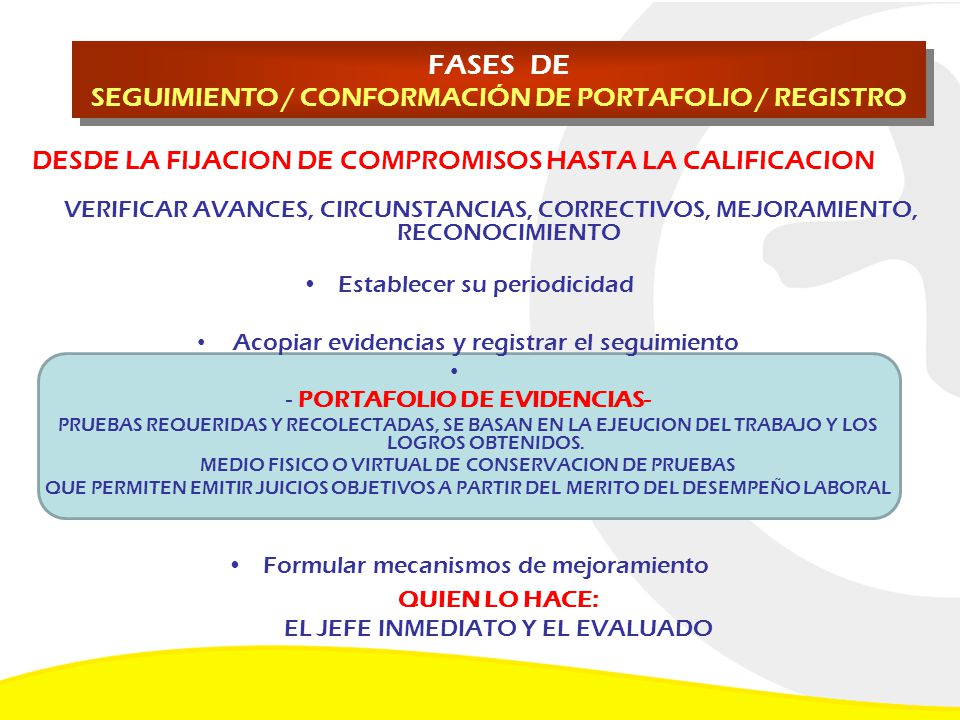 FASES DE
SEGUIMIENTO / CONFORMACIÓN DE PORTAFOLIO / REGISTRO

DESDE LA FIJACION DE COMPROMISOS HASTA LA CALIFICACION

VERIFICAR AVANCES, CIRCUNSTANCIAS, CORRECTIVOS, MEJORAMIENTO, RECONOCIMIENTO

• Establecer su periodicidad

• Acopiar evidencias y registrar el seguimiento

•

- PORTAFOLIO DE EVIDENCIAS-
PRUEBAS REQUERIDAS Y RECOLECTADAS, SE BASAN EN LA EJEUCION DEL TRABAJO Y LOS LOGROS OBTENIDOS.
MEDIO FISICO O VIRTUAL DE CONSERVACION DE PRUEBAS
QUE PERMITEN EMITIR JUICIOS OBJETIVOS A PARTIR DEL MERITO DEL DESEMPEÑO LABORAL

• Formular mecanismos de mejoramiento

QUIEN LO HACE:
EL JEFE INMEDIATO Y EL EVALUADO